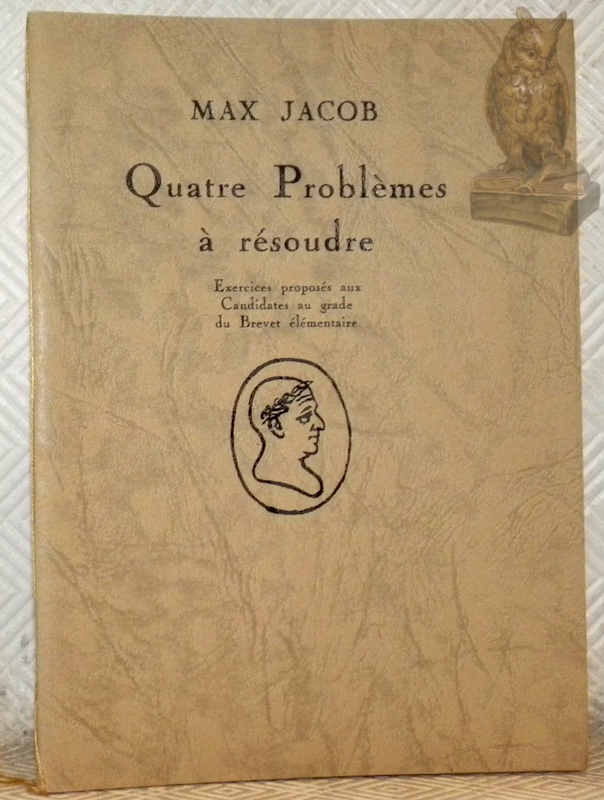 MAX JACOB

Quatre Problèmes
à résoudre

Exercices proposés aux
Candidates au grade
du Brevet élémentaire